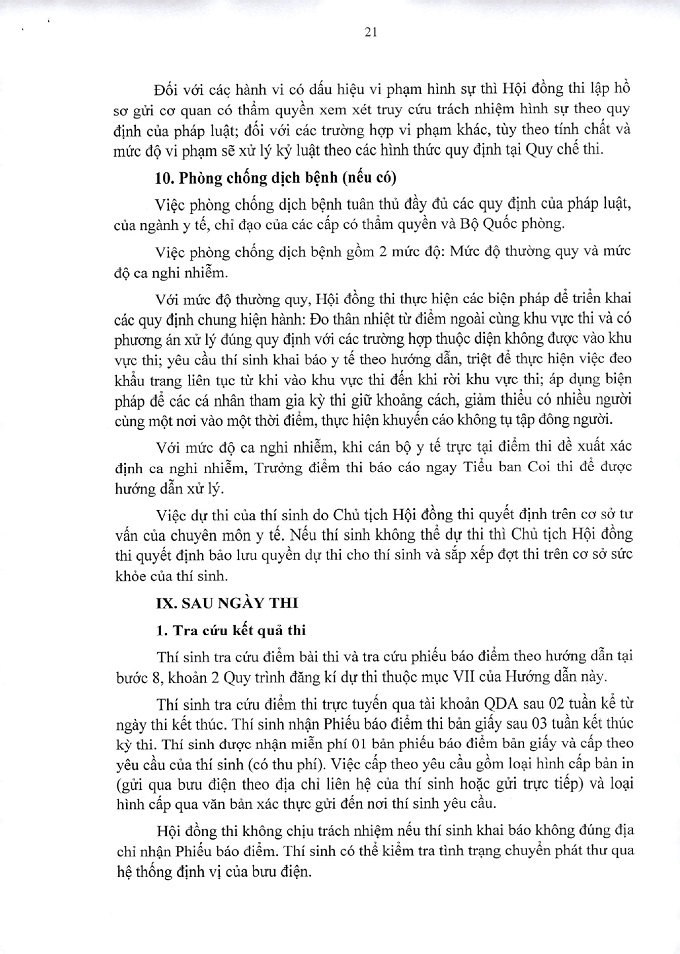 21

Đối với các hành vi có dấu hiệu vi phạm hình sự thì Hội đồng thi lập hồ sơ gửi cơ quan có thẩm quyền xem xét truy cứu trách nhiệm hình sự theo quy định của pháp luật; đối với các trường hợp vi phạm khác, tùy theo tính chất và mức độ vi phạm sẽ xử lý kỷ luật theo các hình thức quy định tại Quy chế thi.

10. Phòng chống dịch bệnh (nếu có)

Việc phòng chống dịch bệnh tuân thủ đầy đủ các quy định của pháp luật, của ngành y tế, chỉ đạo của các cấp có thẩm quyền và Bộ Quốc phòng.

Việc phòng chống dịch bệnh gồm 2 mức độ: Mức độ thường quy và mức độ ca nghi nhiễm.

Với mức độ thường quy, Hội đồng thi thực hiện các biện pháp để triển khai các quy định chung hiện hành: Đo thân nhiệt từ điểm ngoài cùng khu vực thi và có phương án xử lý đúng quy định với các trường hợp thuộc diện không được vào khu vực thi; yêu cầu thí sinh khai báo y tế theo hướng dẫn, triệt để thực hiện việc đeo khẩu trang liên tục từ khi vào khu vực thi đến khi rời khu vực thi; áp dụng biện pháp để các cá nhân tham gia kỳ thi giữ khoảng cách, giảm thiểu có nhiều người cùng một nơi vào một thời điểm, thực hiện khuyến cáo không tụ tập đông người.

Với mức độ ca nghi nhiễm, khi cán bộ y tế trực tại điểm thi đề xuất xác định ca nghi nhiễm, Trưởng điểm thi báo cáo ngay Tiểu ban Coi thi để được hướng dẫn xử lý.

Việc dự thi của thí sinh do Chủ tịch Hội đồng thi quyết định trên cơ sở tư vấn của chuyên môn y tế. Nếu thí sinh không thể dự thi thì Chủ tịch Hội đồng thi quyết định bảo lưu quyền dự thi cho thí sinh và sắp xếp đợt thi trên cơ sở sức khỏe của thí sinh.

IX. SAU NGÀY THI

1. Tra cứu kết quả thi

Thí sinh tra cứu điểm bài thi và tra cứu phiếu báo điểm theo hướng dẫn tại bước 8, khoản 2 Quy trình đăng kí dự thi thuộc mục VII của Hướng dẫn này.

Thí sinh tra cứu điểm thi trực tuyến qua tài khoản QDA sau 02 tuần kể từ ngày thi kết thúc. Thí sinh nhận Phiếu báo điểm thi bản giấy sau 03 tuần kết thúc kỳ thi. Thí sinh được nhận miễn phí 01 bản phiếu báo điểm bản giấy và cấp theo yêu cầu của thí sinh (có thu phí). Việc cấp theo yêu cầu gồm loại hình cấp bản in (gửi qua bưu điện theo địa chỉ liên hệ của thí sinh hoặc gửi trực tiếp) và loại hình cấp qua văn bản xác thực gửi đến nơi thí sinh yêu cầu.

Hội đồng thi không chịu trách nhiệm nếu thí sinh khai báo không đúng địa chỉ nhận Phiếu báo điểm. Thí sinh có thể kiểm tra tình trạng chuyển phát thư qua hệ thống định vị của bưu điện.